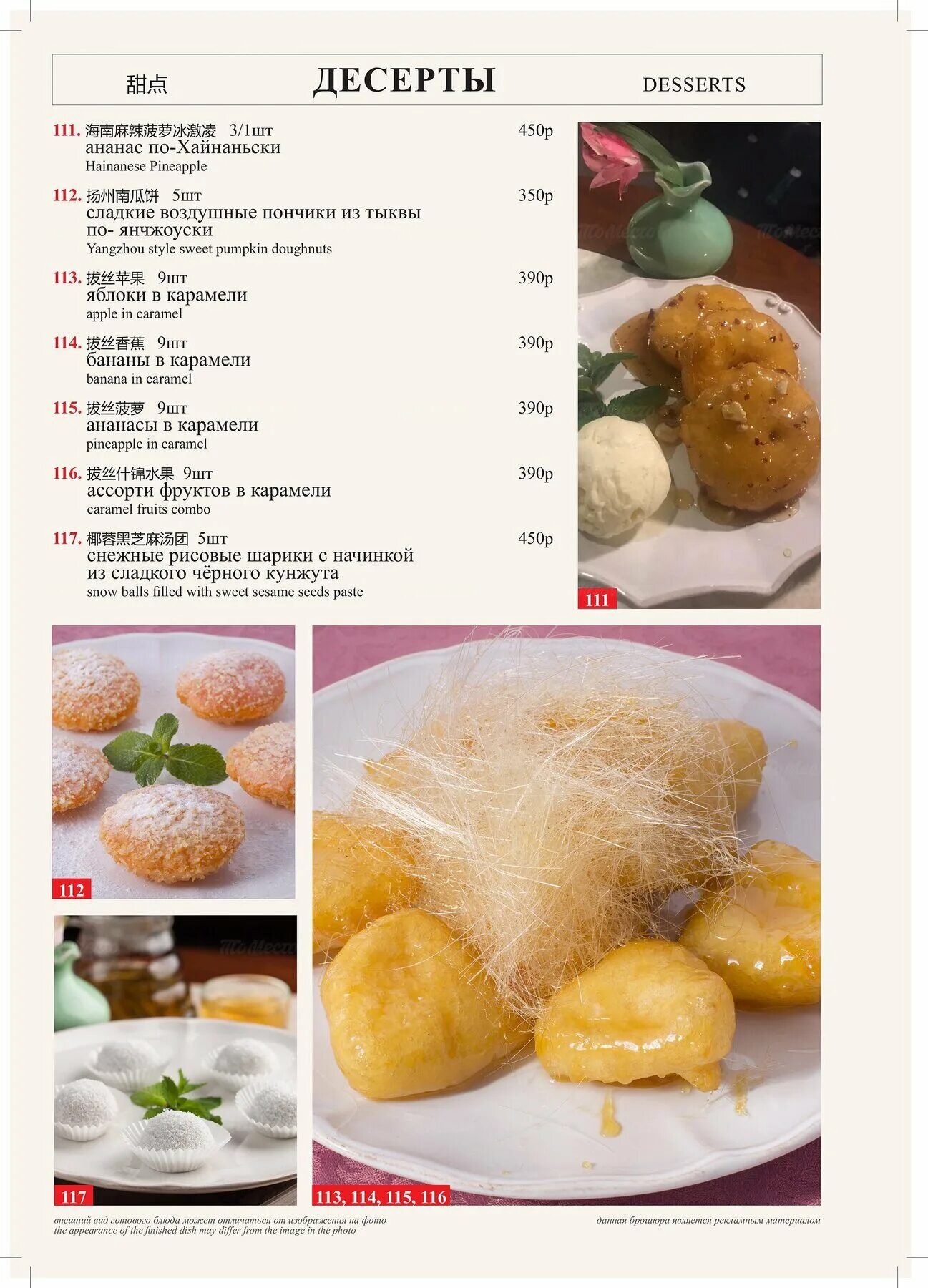 甜点 ДЕСЕРТЫ DESSERTS

111. 海南麻辣菠萝冰激凌 3/1шт 450р
ананас по-Хайнаньски
Hainanese Pineapple

112. 扬州南瓜饼 5шт 350р
сладкие воздушные пончики из тыквы по- янчжоуски
Yangzhou style sweet pumpkin doughnuts

113. 拔丝苹果 9шт 390р
яблоки в карамели
apple in caramel

114. 拔丝香蕉 9шт 390р
бананы в карамели
banana in caramel

115. 拔丝菠萝 9шт 390р
ананасы в карамели
pineapple in caramel

116. 拔丝什锦水果 9шт 390р
ассорти фруктов в карамели
caramel fruits combo

117. 椰蓉黑芝麻汤团 5шт 450р
снежные рисовые шарики с начинкой из сладкого чёрного кунжута
snow balls filled with sweet sesame seeds paste

111

112

117

113, 114, 115, 116

внешний вид готового блюда может отличаться от изображения на фото
the appearance of the finished dish may differ from the image in the photo

данная брошюра является рекламным материалом